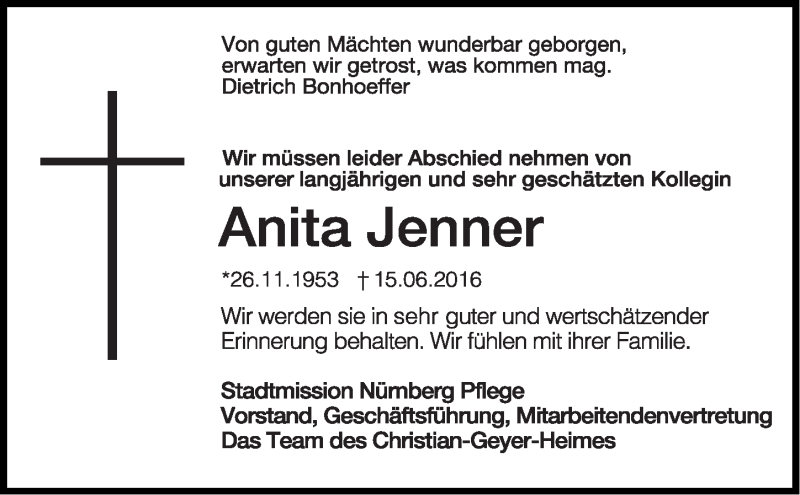 Von guten Mächten wunderbar geborgen,
erwarten wir getrost, was kommen mag.
Dietrich Bonhoeffer

Wir müssen leider Abschied nehmen von unserer langjährigen und sehr geschätzten Kollegin

Anita Jenner

*26.11.1953 † 15.06.2016

Wir werden sie in sehr guter und wertschätzender Erinnerung behalten. Wir fühlen mit ihrer Familie.

Stadtmission Nürnberg Pflege
Vorstand, Geschäftsführung, Mitarbeitendenvertretung
Das Team des Christian-Geyer-Heimes